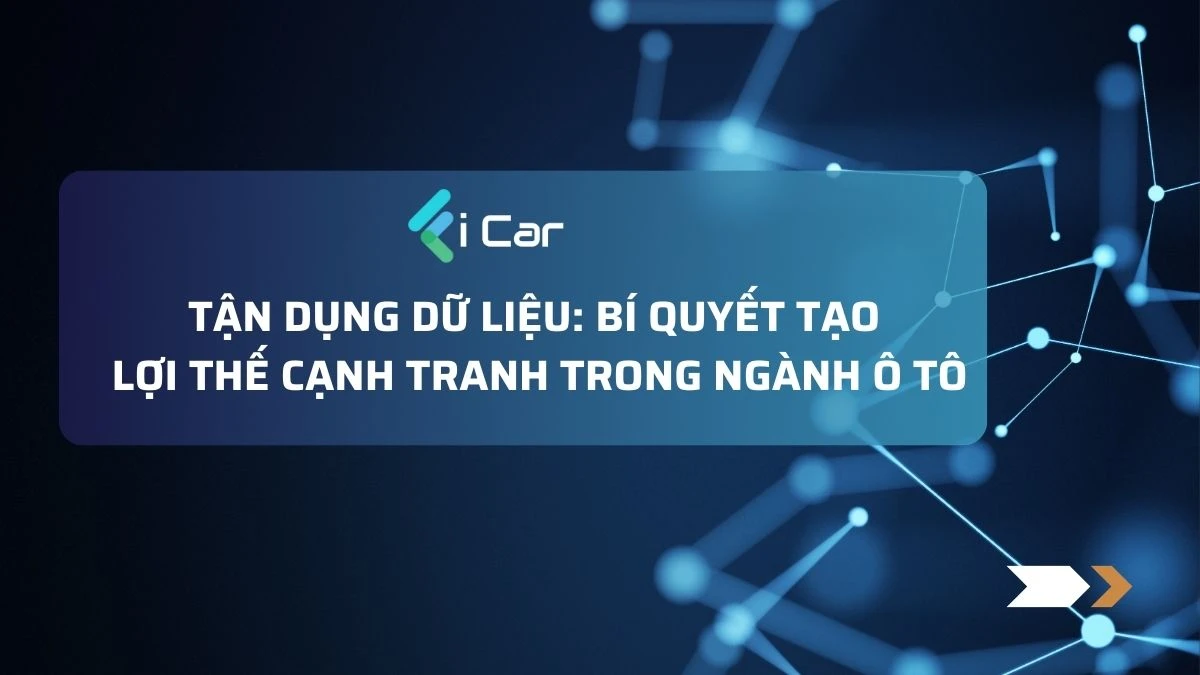 i Car

TẬN DỤNG DỮ LIỆU: BÍ QUYẾT TẠO LỢI THẾ CẠNH TRANH TRONG NGÀNH Ô TÔ